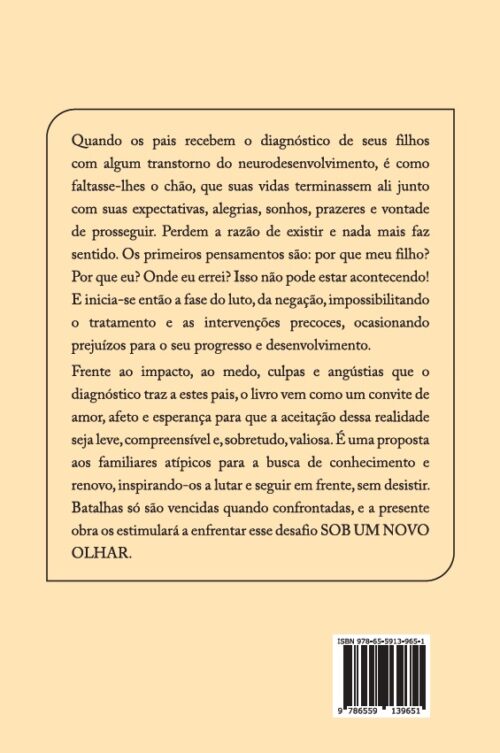 Quando os pais recebem o diagnóstico de seus filhos com algum transtorno do neurodesenvolvimento, é como faltasse-lhes o chão, que suas vidas terminassem ali junto com suas expectativas, alegrias, sonhos, prazeres e vontade de prosseguir. Perdem a razão de existir e nada mais faz sentido. Os primeiros pensamentos são: por que meu filho? Por que eu? Onde eu errei? Isso não pode estar acontecendo! E inicia-se então a fase do luto, da negação, impossibilitando o tratamento e as intervenções precoces, ocasionando prejuízos para o seu progresso e desenvolvimento.

Frente ao impacto, ao medo, culpas e angústias que o diagnóstico traz a estes pais, o livro vem como um convite de amor, afeto e esperança para que a aceitação dessa realidade seja leve, compreensível e, sobretudo, valiosa. É uma proposta aos familiares atípicos para a busca de conhecimento e renovo, inspirando-os a lutar e seguir em frente, sem desistir. Batalhas só são vencidas quando confrontadas, e a presente obra os estimulará a enfrentar esse desafio SOB UM NOVO OLHAR.

ISBN 978-65-5913-965-1

9 786559 139651